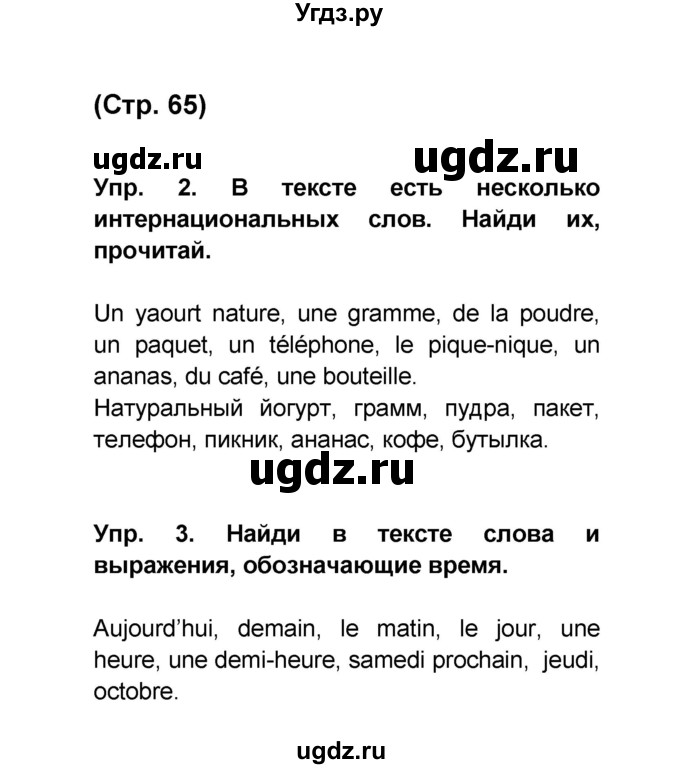 Угдз.ру

(Стр. 65)

ugdz.ru ugdz.ru

Упр. 2. В тексте есть несколько интернациональных слов. Найди их, прочитай.

Un yaourt nature, une gramme, de la poudre, un paquet, un téléphone, le pique-nique, un ananas, du café, une bouteille.
Натуральный йогурт, грамм, пудра, пакет, телефон, пикник, ананас, кофе, бутылка.

ugdz.ru

Упр. 3. Найди в тексте слова и выражения, обозначающие время.

Aujourd'hui, demain, le matin, le jour, une heure, une demi-heure, samedi prochain, jeudi, octobre.

ugdz.ru